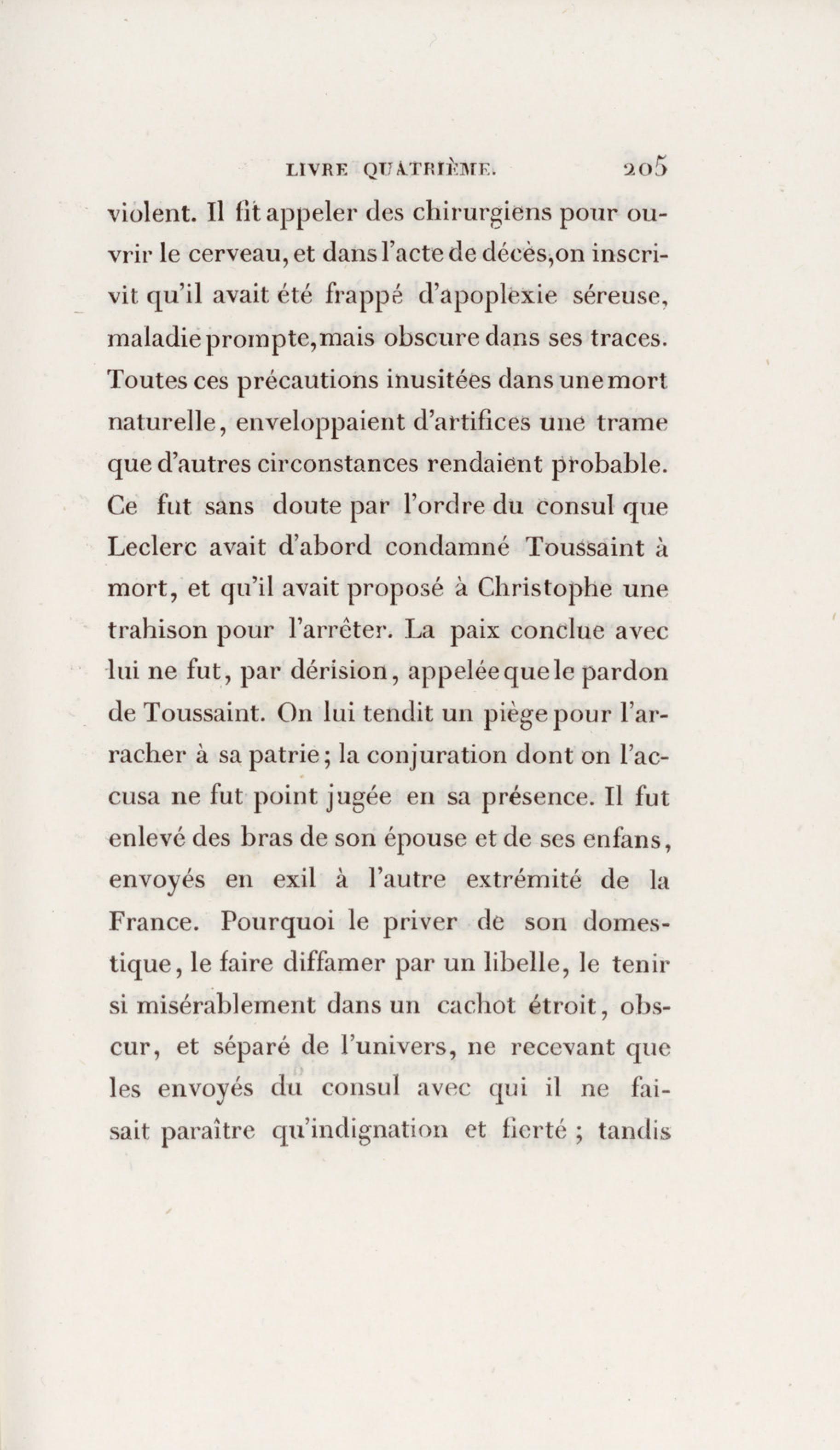 LIVRE QUATRIÈME. 205

violent. Il fit appeler des chirurgiens pour ouvrir le cerveau, et dans l'acte de décès, on inscrivit qu'il avait été frappé d'apoplexie séreuse, maladie prompte, mais obscure dans ses traces. Toutes ces précautions inusitées dans une mort naturelle, enveloppaient d'artifices une trame que d'autres circonstances rendaient probable. Ce fut sans doute par l'ordre du consul que Leclerc avait d'abord condamné Toussaint à mort, et qu'il avait proposé à Christophe une trahison pour l'arrêter. La paix conclue avec lui ne fut, par dérision, appelée que le pardon de Toussaint. On lui tendit un piège pour l'arracher à sa patrie; la conjuration dont on l'accusa ne fut point jugée en sa présence. Il fut enlevé des bras de son épouse et de ses enfans, envoyés en exil à l'autre extrémité de la France. Pourquoi le priver de son domestique, le faire diffamer par un libelle, le tenir si misérablement dans un cachot étroit, obscur, et séparé de l'univers, ne recevant que les envoyés du consul avec qui il ne faisait paraître qu'indignation et fierté ; tandis